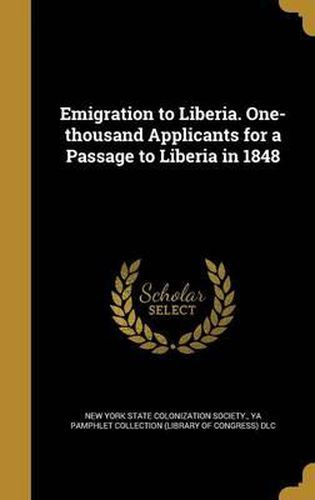 Emigration to Liberia. One-thousand Applicants for a Passage to Liberia in 1848

Scholar
SELECT

NEW YORK STATE COLONIZATION SOCIETY., YA PAMPHLET COLLECTION (LIBRARY OF CONGRESS) DLC